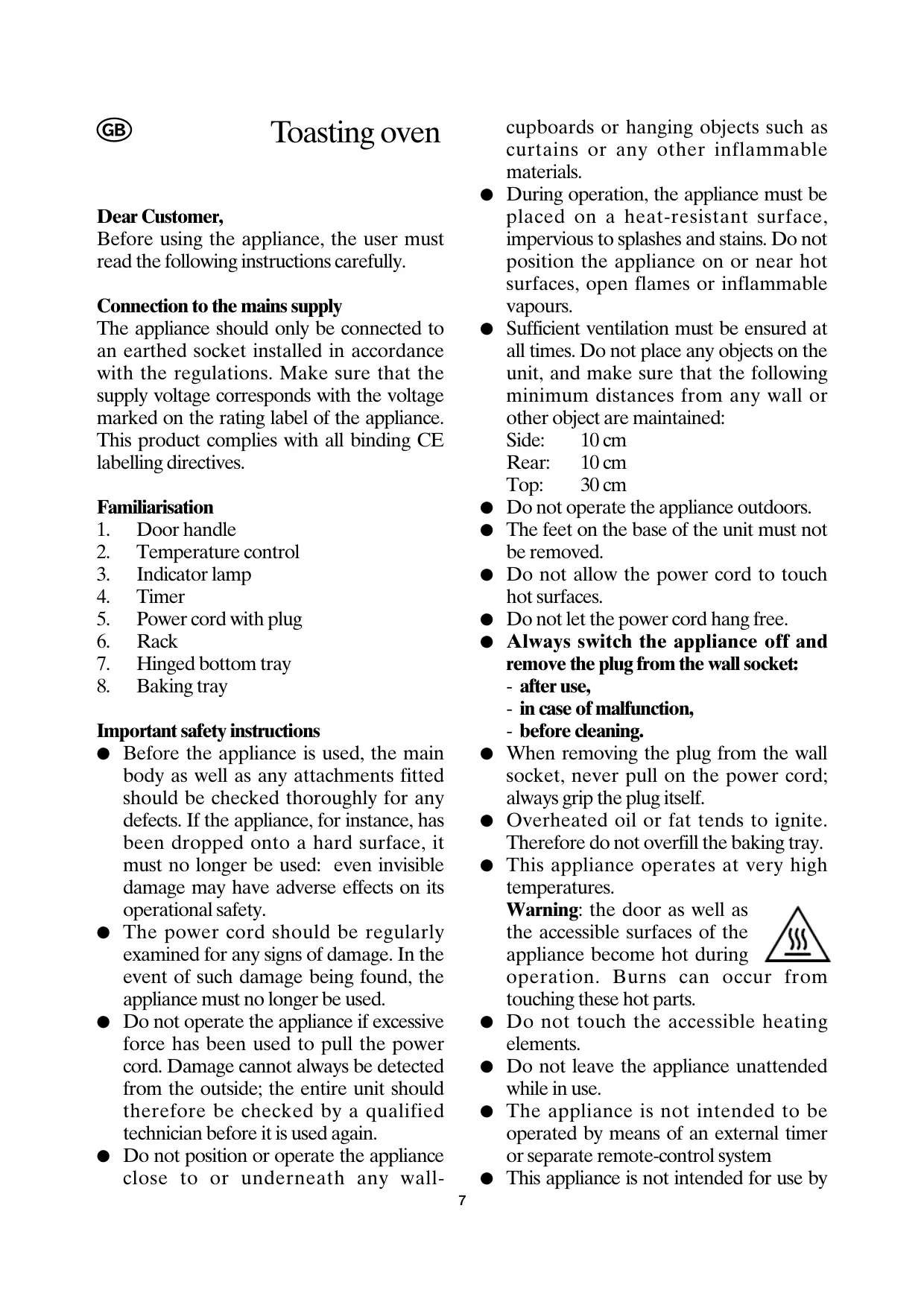 GB

Toasting oven

Dear Customer,
Before using the appliance, the user must read the following instructions carefully.

Connection to the mains supply
The appliance should only be connected to an earthed socket installed in accordance with the regulations. Make sure that the supply voltage corresponds with the voltage marked on the rating label of the appliance. This product complies with all binding CE labelling directives.

Familiarisation
1. Door handle
2. Temperature control
3. Indicator lamp
4. Timer
5. Power cord with plug
6. Rack
7. Hinged bottom tray
8. Baking tray

Important safety instructions
● Before the appliance is used, the main body as well as any attachments fitted should be checked thoroughly for any defects. If the appliance, for instance, has been dropped onto a hard surface, it must no longer be used: even invisible damage may have adverse effects on its operational safety.
● The power cord should be regularly examined for any signs of damage. In the event of such damage being found, the appliance must no longer be used.
● Do not operate the appliance if excessive force has been used to pull the power cord. Damage cannot always be detected from the outside; the entire unit should therefore be checked by a qualified technician before it is used again.
● Do not position or operate the appliance close to or underneath any wall-cupboards or hanging objects such as curtains or any other inflammable materials.
● During operation, the appliance must be placed on a heat-resistant surface, impervious to splashes and stains. Do not position the appliance on or near hot surfaces, open flames or inflammable vapours.
● Sufficient ventilation must be ensured at all times. Do not place any objects on the unit, and make sure that the following minimum distances from any wall or other object are maintained:
Side: 10 cm
Rear: 10 cm
Top: 30 cm
● Do not operate the appliance outdoors.
● The feet on the base of the unit must not be removed.
● Do not allow the power cord to touch hot surfaces.
● Do not let the power cord hang free.
● Always switch the appliance off and remove the plug from the wall socket:
- after use,
- in case of malfunction,
- before cleaning.
● When removing the plug from the wall socket, never pull on the power cord; always grip the plug itself.
● Overheated oil or fat tends to ignite. Therefore do not overfill the baking tray.
● This appliance operates at very high temperatures.
Warning: the door as well as the accessible surfaces of the appliance become hot during operation. Burns can occur from touching these hot parts.
● Do not touch the accessible heating elements.
● Do not leave the appliance unattended while in use.
● The appliance is not intended to be operated by means of an external timer or separate remote-control system
● This appliance is not intended for use by

7